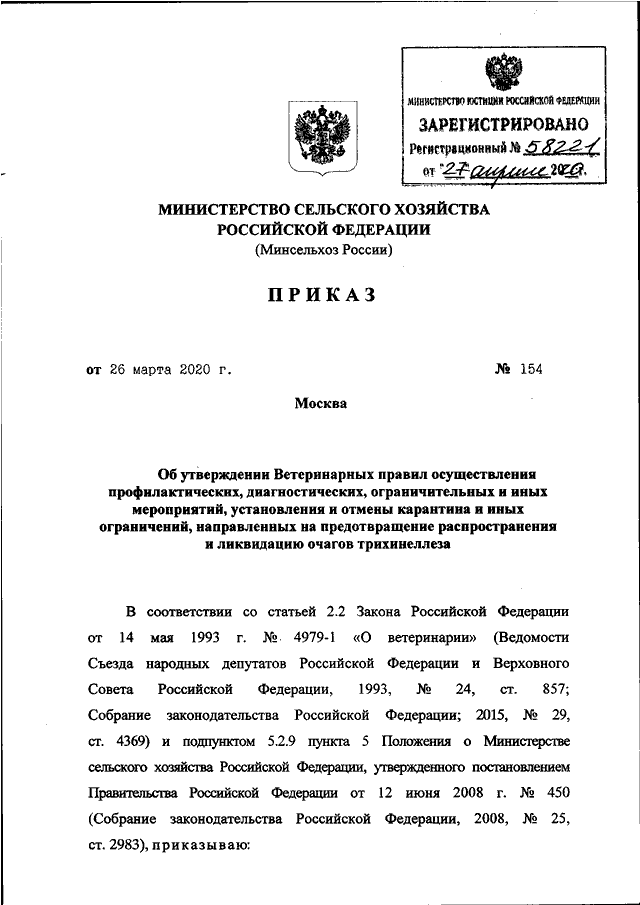 МИНИСТЕРСТВО ЮСТИЦИИ РОССИЙСКОЙ ФЕДЕРАЦИИ
ЗАРЕГИСТРИРОВАНО
Регистрационный № 58221
от "27" апреля 2020.

МИНИСТЕРСТВО СЕЛЬСКОГО ХОЗЯЙСТВА
РОССИЙСКОЙ ФЕДЕРАЦИИ
(Минсельхоз России)

ПРИКАЗ

от 26 марта 2020 г. № 154

Москва

Об утверждении Ветеринарных правил осуществления профилактических, диагностических, ограничительных и иных мероприятий, установления и отмены карантина и иных ограничений, направленных на предотвращение распространения и ликвидацию очагов трихинеллеза

В соответствии со статьей 2.2 Закона Российской Федерации от 14 мая 1993 г. № 4979-1 «О ветеринарии» (Ведомости Съезда народных депутатов Российской Федерации и Верховного Совета Российской Федерации, 1993, № 24, ст. 857; Собрание законодательства Российской Федерации; 2015, № 29, ст. 4369) и подпунктом 5.2.9 пункта 5 Положения о Министерстве сельского хозяйства Российской Федерации, утвержденного постановлением Правительства Российской Федерации от 12 июня 2008 г. № 450 (Собрание законодательства Российской Федерации, 2008, № 25, ст. 2983), приказываю: